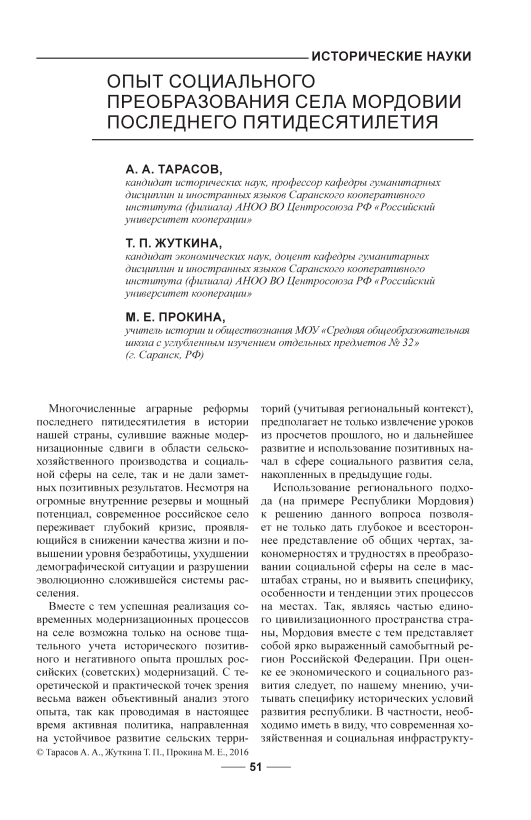 ИСТОРИЧЕСКИЕ НАУКИ

ОПЫТ СОЦИАЛЬНОГО ПРЕОБРАЗОВАНИЯ СЕЛА МОРДОВИИ ПОСЛЕДНЕГО ПЯТИДЕСЯТИЛЕТИЯ

А. А. ТАРАСОВ,
кандидат исторических наук, профессор кафедры гуманитарных дисциплин и иностранных языков Саранского кооперативного института (филиала) АНОО ВО Центросоюза РФ «Российский университет кооперации»

Т. П. ЖУТКИНА,
кандидат экономических наук, доцент кафедры гуманитарных дисциплин и иностранных языков Саранского кооперативного института (филиала) АНОО ВО Центросоюза РФ «Российский университет кооперации»

М. Е. ПРОКИНА,
учитель истории и обществознания МОУ «Средняя общеобразовательная школа с углубленным изучением отдельных предметов № 32» (г. Саранск, РФ)

Многочисленные аграрные реформы последнего пятидесятилетия в истории нашей страны, сулившие важные модернизационные сдвиги в области сельскохозяйственного производства и социальной сферы на селе, так и не дали заметных позитивных результатов. Несмотря на огромные внутренние резервы и мощный потенциал, современное российское село переживает глубокий кризис, проявляющийся в снижении качества жизни и повышении уровня безработицы, ухудшении демографической ситуации и разрушении эволюционно сложившейся системы расселения.

Вместе с тем успешная реализация современных модернизационных процессов на селе возможна только на основе тщательного учета исторического позитивного и негативного опыта прошлых российских (советских) модернизаций. С теоретической и практической точек зрения весьма важен объективный анализ этого опыта, так как проводимая в настоящее время активная политика, направленная на устойчивое развитие сельских территорий (учитывая региональный контекст), предполагает не только извлечение уроков из просчетов прошлого, но и дальнейшее развитие и использование позитивных начал в сфере социального развития села, накопленных в предыдущие годы.

Использование регионального подхода (на примере Республики Мордовия) к решению данного вопроса позволяет не только дать глубокое и всестороннее представление об общих чертах, закономерностях и трудностях в преобразовании социальной сферы на селе в масштабах страны, но и выявить специфику, особенности и тенденции этих процессов на местах. Так, являясь частью единого цивилизационного пространства страны, Мордовия вместе с тем представляет собой ярко выраженный самобытный регион Российской Федерации. При оценке ее экономического и социального развития следует, по нашему мнению, учитывать специфику исторических условий развития республики. В частности, необходимо иметь в виду, что современная хозяйственная и социальная инфраструкту-

© Тарасов А. А., Жуткина Т. П., Прокина М. Е., 2016

51